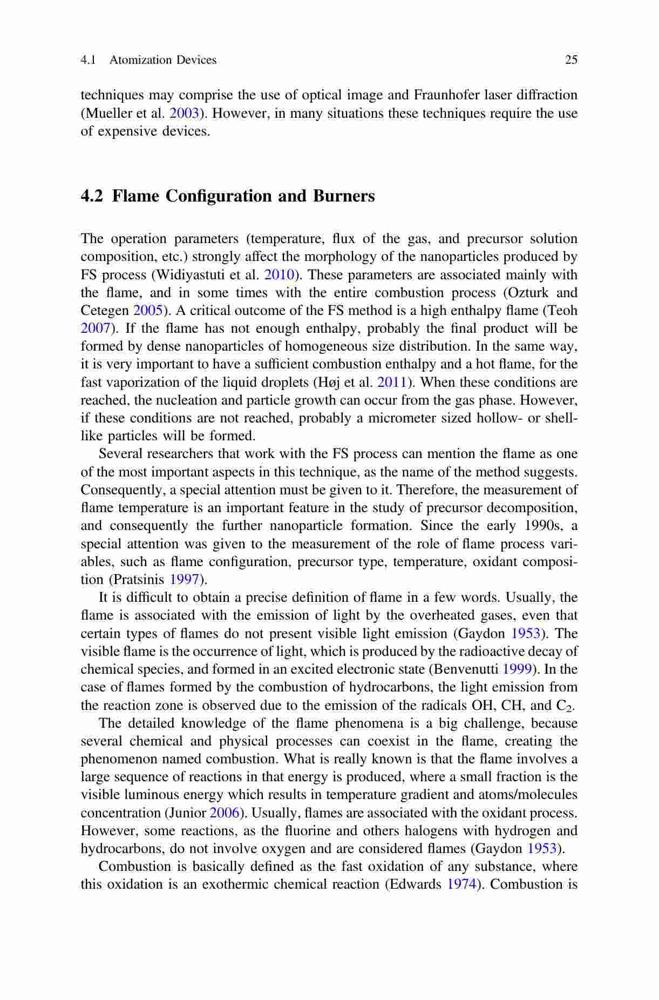 4.1 Atomization Devices 25

techniques may comprise the use of optical image and Fraunhofer laser diffraction (Mueller et al. 2003). However, in many situations these techniques require the use of expensive devices.

4.2 Flame Configuration and Burners

The operation parameters (temperature, flux of the gas, and precursor solution composition, etc.) strongly affect the morphology of the nanoparticles produced by FS process (Widiyastuti et al. 2010). These parameters are associated mainly with the flame, and in some times with the entire combustion process (Ozturk and Cetegen 2005). A critical outcome of the FS method is a high enthalpy flame (Teoh 2007). If the flame has not enough enthalpy, probably the final product will be formed by dense nanoparticles of homogeneous size distribution. In the same way, it is very important to have a sufficient combustion enthalpy and a hot flame, for the fast vaporization of the liquid droplets (Høj et al. 2011). When these conditions are reached, the nucleation and particle growth can occur from the gas phase. However, if these conditions are not reached, probably a micrometer sized hollow- or shell-like particles will be formed.

Several researchers that work with the FS process can mention the flame as one of the most important aspects in this technique, as the name of the method suggests. Consequently, a special attention must be given to it. Therefore, the measurement of flame temperature is an important feature in the study of precursor decomposition, and consequently the further nanoparticle formation. Since the early 1990s, a special attention was given to the measurement of the role of flame process variables, such as flame configuration, precursor type, temperature, oxidant composition (Pratsinis 1997).

It is difficult to obtain a precise definition of flame in a few words. Usually, the flame is associated with the emission of light by the overheated gases, even that certain types of flames do not present visible light emission (Gaydon 1953). The visible flame is the occurrence of light, which is produced by the radioactive decay of chemical species, and formed in an excited electronic state (Benvenutti 1999). In the case of flames formed by the combustion of hydrocarbons, the light emission from the reaction zone is observed due to the emission of the radicals OH, CH, and $C_2$.

The detailed knowledge of the flame phenomena is a big challenge, because several chemical and physical processes can coexist in the flame, creating the phenomenon named combustion. What is really known is that the flame involves a large sequence of reactions in that energy is produced, where a small fraction is the visible luminous energy which results in temperature gradient and atoms/molecules concentration (Junior 2006). Usually, flames are associated with the oxidant process. However, some reactions, as the fluorine and others halogens with hydrogen and hydrocarbons, do not involve oxygen and are considered flames (Gaydon 1953).

Combustion is basically defined as the fast oxidation of any substance, where this oxidation is an exothermic chemical reaction (Edwards 1974). Combustion is